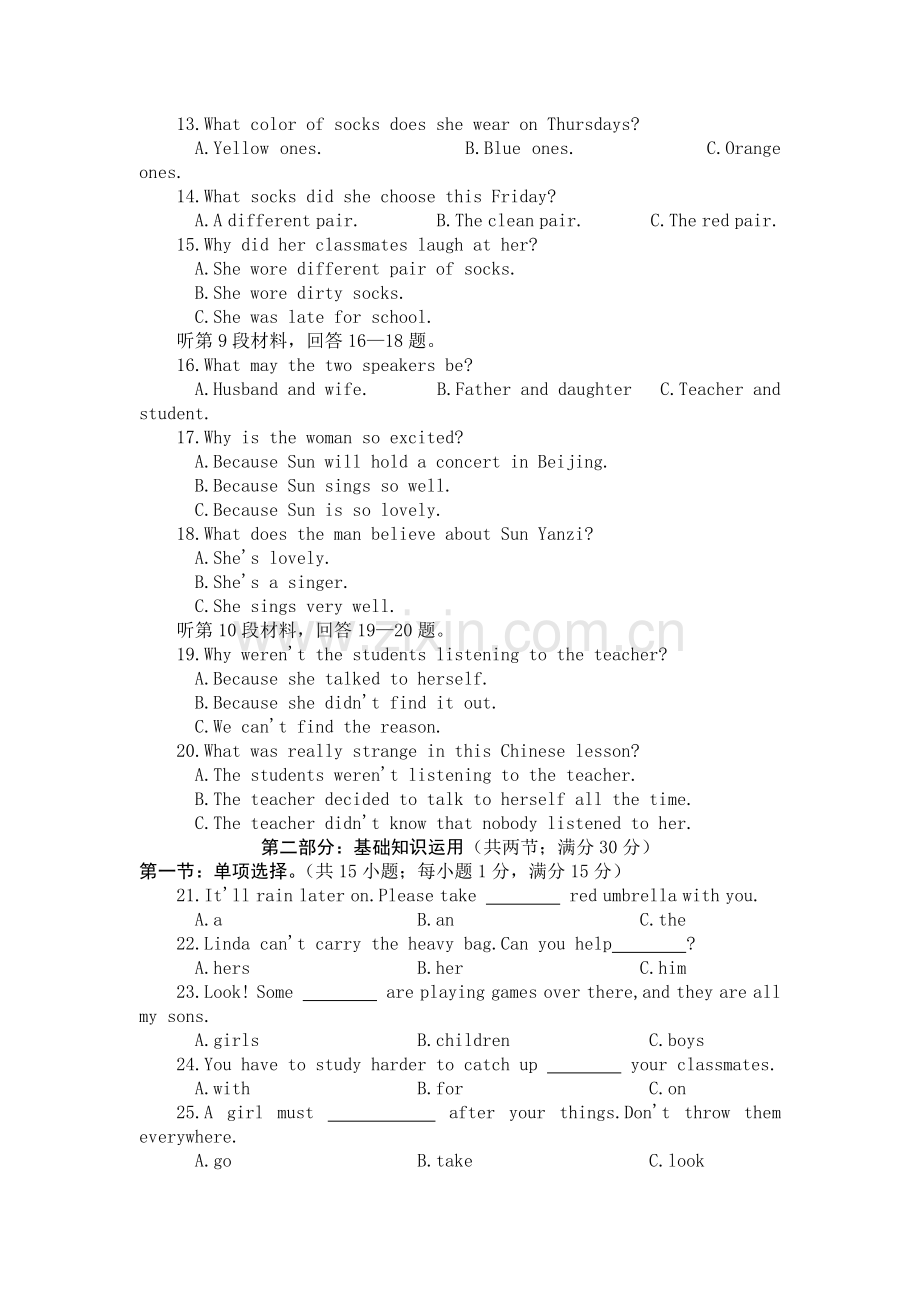 13.What color of socks does she wear on Thursdays?
A.Yellow ones.   B.Blue ones.   C.Orange ones.

14.What socks did she choose this Friday?
A.A different pair.   B.The clean pair.   C.The red pair.

15.Why did her classmates laugh at her?
A.She wore different pair of socks.
B.She wore dirty socks.
C.She was late for school.

听第9段材料，回答16—18题。

16.What may the two speakers be?
A.Husband and wife.   B.Father and daughter   C.Teacher and student.

17.Why is the woman so excited?
A.Because Sun will hold a concert in Beijing.
B.Because Sun sings so well.
C.Because Sun is so lovely.

18.What does the man believe about Sun Yanzi?
A.She's lovely.
B.She's a singer.
C.She sings very well.

听第10段材料，回答19—20题。

19.Why weren't the students listening to the teacher?
A.Because she talked to herself.
B.Because she didn't find it out.
C.We can't find the reason.

20.What was really strange in this Chinese lesson?
A.The students weren't listening to the teacher.
B.The teacher decided to talk to herself all the time.
C.The teacher didn't know that nobody listened to her.

第二部分：基础知识运用（共两节；满分30分）

第一节：单项选择。（共15小题；每小题1分，满分15分）

21.It'll rain later on.Please take ____ red umbrella with you.
A.a   B.an   C.the

22.Linda can't carry the heavy bag.Can you help____?
A.hers   B.her   C.him

23.Look! Some ____ are playing games over there,and they are all my sons.
A.girls   B.children   C.boys

24.You have to study harder to catch up ____ your classmates.
A.with   B.for   C.on

25.A girl must ____ after your things.Don't throw them everywhere.
A.go   B.take   C.look

www.zixin.com.cn